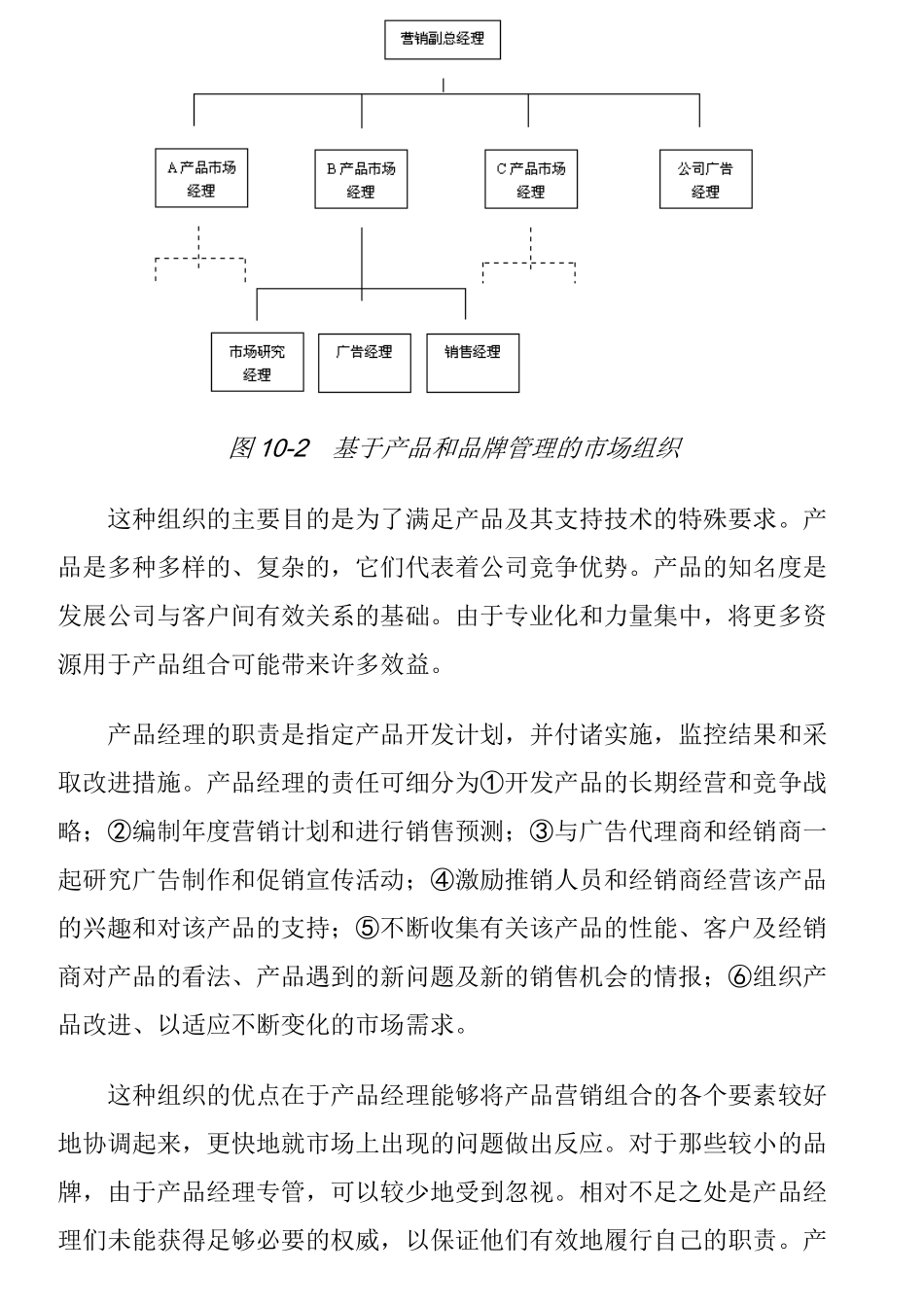 营销副总经理

A产品市场经理

B产品市场经理

C产品市场经理

公司广告经理

市场研究经理

广告经理

销售经理

图 10-2　基于产品和品牌管理的市场组织

这种组织的主要目的是为了满足产品及其支持技术的特殊要求。产品是多种多样的、复杂的，它们代表着公司竞争优势。产品的知名度是发展公司与客户间有效关系的基础。由于专业化和力量集中，将更多资源用于产品组合可能带来许多效益。

产品经理的职责是指定产品开发计划，并付诸实施，监控结果和采取改进措施。产品经理的责任可细分为①开发产品的长期经营和竞争战略；②编制年度营销计划和进行销售预测；③与广告代理商和经销商一起研究广告制作和促销宣传活动；④激励推销人员和经销商经营该产品的兴趣和对该产品的支持；⑤不断收集有关该产品的性能、客户及经销商对产品的看法、产品遇到的新问题及新的销售机会的情报；⑥组织产品改进、以适应不断变化的市场需求。

这种组织的优点在于产品经理能够将产品营销组合的各个要素较好地协调起来，更快地就市场上出现的问题做出反应。对于那些较小的品牌，由于产品经理专管，可以较少地受到忽视。相对不足之处是产品经理们未能获得足够必要的权威，以保证他们有效地履行自己的职责。产